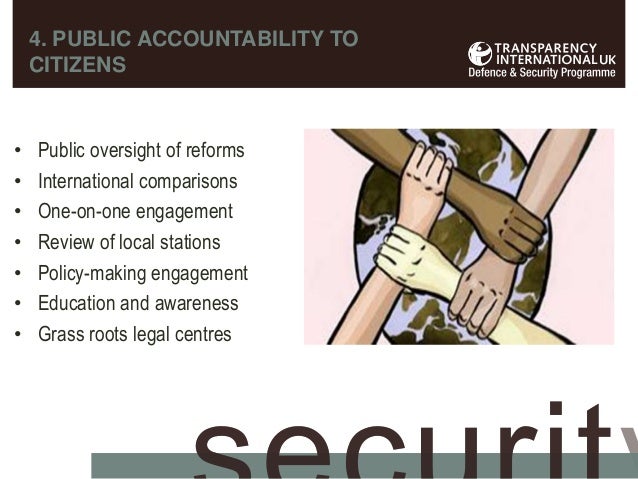 4. PUBLIC ACCOUNTABILITY TO CITIZENS

TRANSPARENCY INTERNATIONAL UK
Defence & Security Programme

• Public oversight of reforms
• International comparisons
• One-on-one engagement
• Review of local stations
• Policy-making engagement
• Education and awareness
• Grass roots legal centres

security